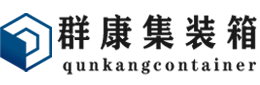 群康集装箱
qunkangcontainer